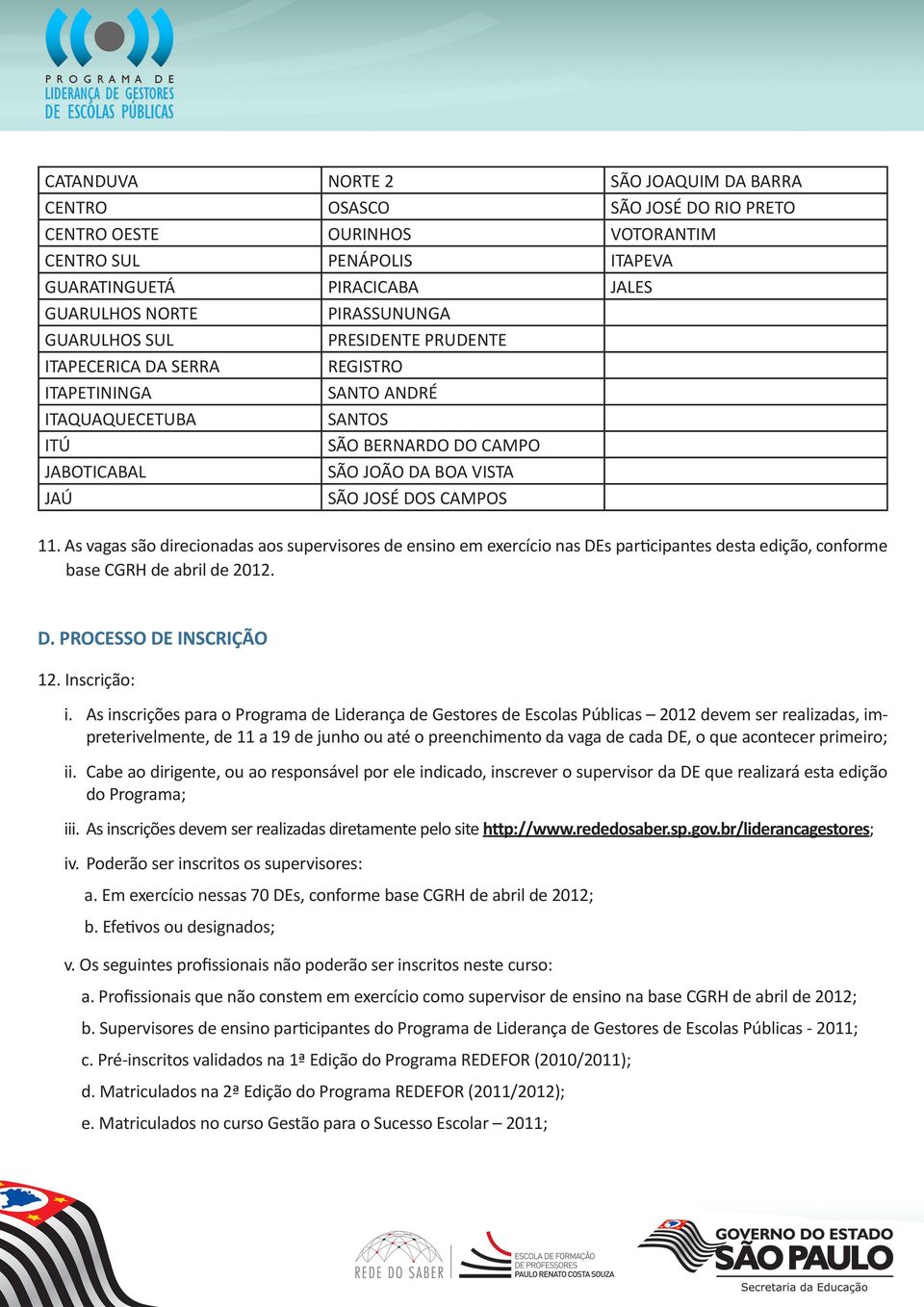 PROGRAMA DE
LIDERANÇA DE GESTORES
DE ESCOLAS PÚBLICAS

| CATANDUVA | NORTE 2 | SÃO JOAQUIM DA BARRA |
|---|---|---|
| CENTRO | OSASCO | SÃO JOSÉ DO RIO PRETO |
| CENTRO OESTE | OURINHOS | VOTORANTIM |
| CENTRO SUL | PENÁPOLIS | ITAPEVA |
| GUARATINGUETÁ | PIRACICABA | JALES |
| GUARULHOS NORTE | PIRASSUNUNGA | |
| GUARULHOS SUL | PRESIDENTE PRUDENTE | |
| ITAPECERICA DA SERRA | REGISTRO | |
| ITAPETININGA | SANTO ANDRÉ | |
| ITAQUAQUECETUBA | SANTOS | |
| ITÚ | SÃO BERNARDO DO CAMPO | |
| JABOTICABAL | SÃO JOÃO DA BOA VISTA | |
| JAÚ | SÃO JOSÉ DOS CAMPOS | |

11. As vagas são direcionadas aos supervisores de ensino em exercício nas DEs participantes desta edição, conforme base CGRH de abril de 2012.

D. PROCESSO DE INSCRIÇÃO

12. Inscrição:

i. As inscrições para o Programa de Liderança de Gestores de Escolas Públicas – 2012 devem ser realizadas, impreterivelmente, de 11 a 19 de junho ou até o preenchimento da vaga de cada DE, o que acontecer primeiro;

ii. Cabe ao dirigente, ou ao responsável por ele indicado, inscrever o supervisor da DE que realizará esta edição do Programa;

iii. As inscrições devem ser realizadas diretamente pelo site http://www.rededosaber.sp.gov.br/liderancagestores;

iv. Poderão ser inscritos os supervisores:

a. Em exercício nessas 70 DEs, conforme base CGRH de abril de 2012;

b. Efetivos ou designados;

v. Os seguintes profissionais não poderão ser inscritos neste curso:

a. Profissionais que não constem em exercício como supervisor de ensino na base CGRH de abril de 2012;

b. Supervisores de ensino participantes do Programa de Liderança de Gestores de Escolas Públicas - 2011;

c. Pré-inscritos validados na 1ª Edição do Programa REDEFOR (2010/2011);

d. Matriculados na 2ª Edição do Programa REDEFOR (2011/2012);

e. Matriculados no curso Gestão para o Sucesso Escolar – 2011;

REDE DO SABER
ESCOLA DE FORMAÇÃO DE PROFESSORES PAULO RENATO COSTA SOUZA
GOVERNO DO ESTADO SÃO PAULO
Secretaria da Educação